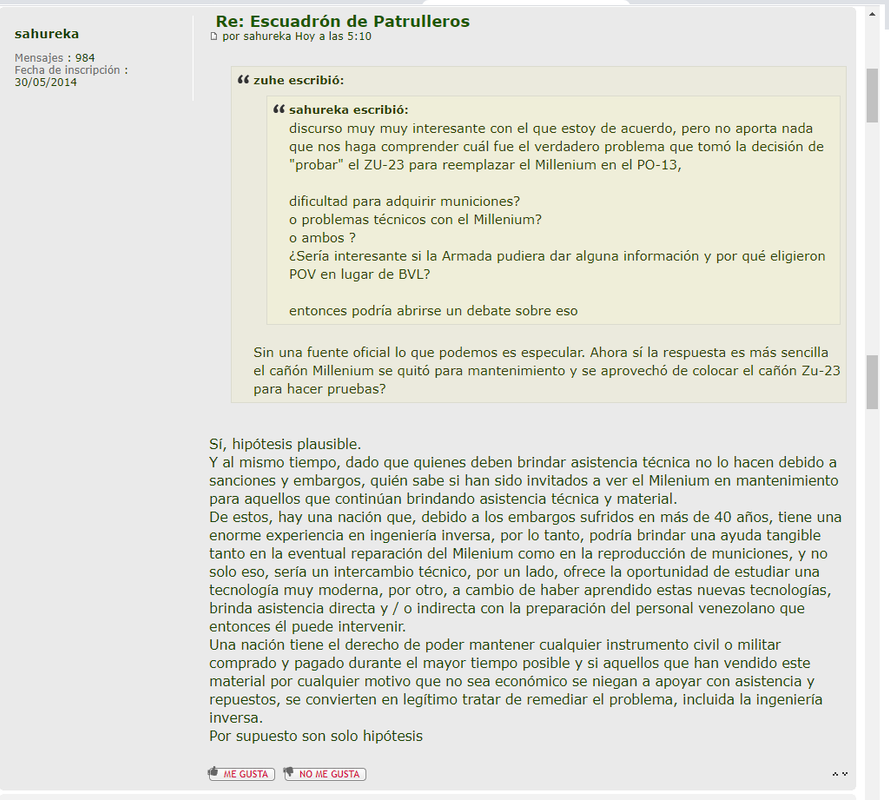 sahureka

Mensajes : 984
Fecha de inscripción : 30/05/2014

Re: Escuadrón de Patrulleros
por sahureka Hoy a las 5:10

zuhe escribió:

sahureka escribió:
discurso muy muy interesante con el que estoy de acuerdo, pero no aporta nada que nos haga comprender cuál fue el verdadero problema que tomó la decisión de "probar" el ZU-23 para reemplazar el Millenium en el PO-13,

dificultad para adquirir municiones?
o problemas técnicos con el Millenium?
o ambos ?
¿Sería interesante si la Armada pudiera dar alguna información y por qué eligieron POV en lugar de BVL?

entonces podría abrirse un debate sobre eso

Sin una fuente oficial lo que podemos es especular. Ahora sí la respuesta es más sencilla el cañón Millenium se quitó para mantenimiento y se aprovechó de colocar el cañón Zu-23 para hacer pruebas?

Sí, hipótesis plausible.
Y al mismo tiempo, dado que quienes deben brindar asistencia técnica no lo hacen debido a sanciones y embargos, quién sabe si han sido invitados a ver el Milenium en mantenimiento para aquellos que continúan brindando asistencia técnica y material.
De estos, hay una nación que, debido a los embargos sufridos en más de 40 años, tiene una enorme experiencia en ingeniería inversa, por lo tanto, podría brindar una ayuda tangible tanto en la eventual reparación del Milenium como en la reproducción de municiones, y no solo eso, sería un intercambio técnico, por un lado, ofrece la oportunidad de estudiar una tecnología muy moderna, por otro, a cambio de haber aprendido estas nuevas tecnologías, brinda asistencia directa y / o indirecta con la preparación del personal venezolano que entonces él puede intervenir.
Una nación tiene el derecho de poder mantener cualquier instrumento civil o militar comprado y pagado durante el mayor tiempo posible y si aquellos que han vendido este material por cualquier motivo que no sea económico se niegan a apoyar con asistencia y repuestos, se convierten en legítimo tratar de remediar el problema, incluida la ingeniería inversa.
Por supuesto son solo hipótesis

ME GUSTA NO ME GUSTA